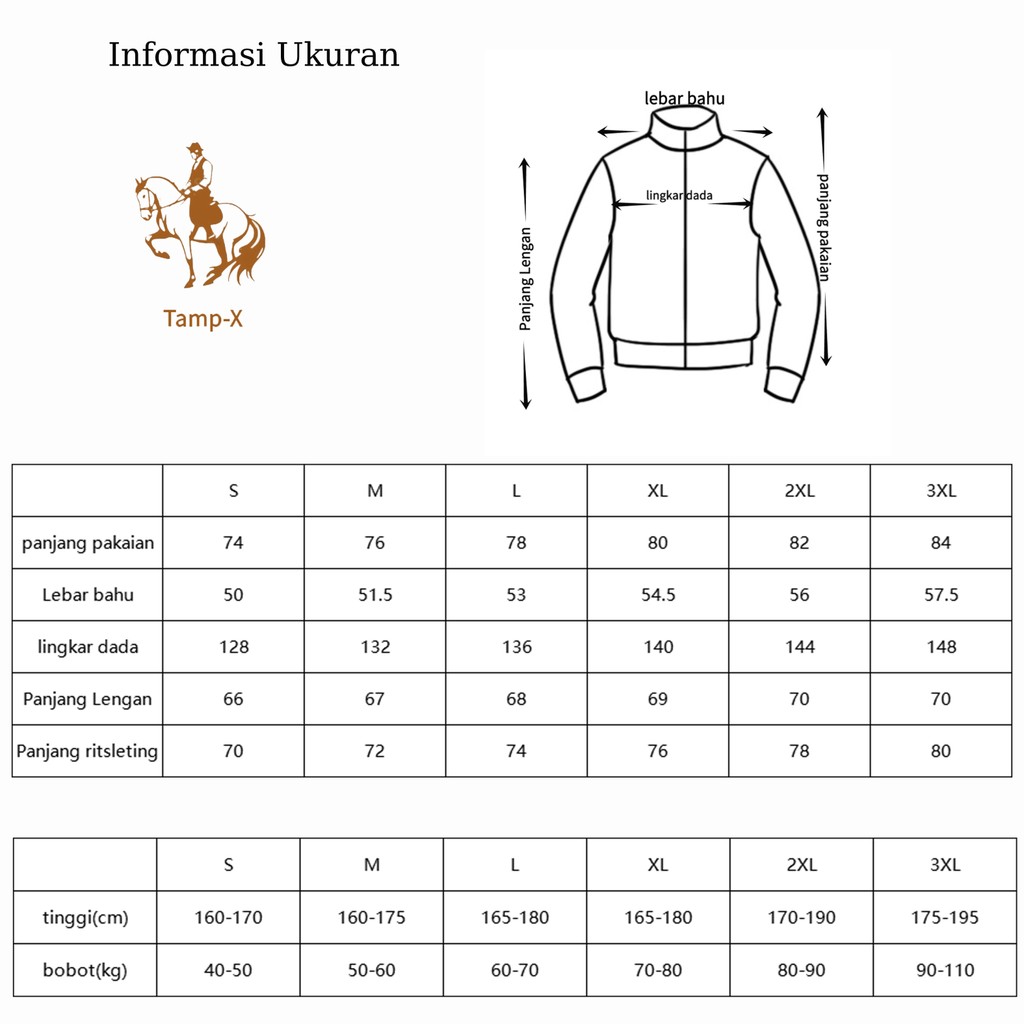 Informasi Ukuran

Tamp-X

lebar bahu

lingkar dada

Panjang Lengan

panjang pakaian

| | S | M | L | XL | 2XL | 3XL |
|---|---|---|---|---|---|---|
| panjang pakaian | 74 | 76 | 78 | 80 | 82 | 84 |
| Lebar bahu | 50 | 51.5 | 53 | 54.5 | 56 | 57.5 |
| lingkar dada | 128 | 132 | 136 | 140 | 144 | 148 |
| Panjang Lengan | 66 | 67 | 68 | 69 | 70 | 70 |
| Panjang ritsleting | 70 | 72 | 74 | 76 | 78 | 80 |

| | S | M | L | XL | 2XL | 3XL |
|---|---|---|---|---|---|---|
| tinggi(cm) | 160-170 | 160-175 | 165-180 | 165-180 | 170-190 | 175-195 |
| bobot(kg) | 40-50 | 50-60 | 60-70 | 70-80 | 80-90 | 90-110 |